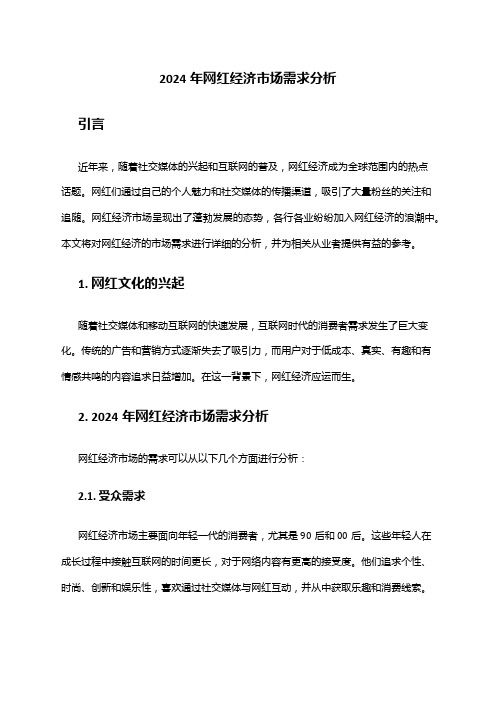 2024 年网红经济市场需求分析

引言

近年来，随着社交媒体的兴起和互联网的普及，网红经济成为全球范围内的热点话题。网红们通过自己的个人魅力和社交媒体的传播渠道，吸引了大量粉丝的关注和追随。网红经济市场呈现出了蓬勃发展的态势，各行各业纷纷加入网红经济的浪潮中。本文将对网红经济的市场需求进行详细的分析，并为相关从业者提供有益的参考。

1. 网红文化的兴起

随着社交媒体和移动互联网的快速发展，互联网时代的消费者需求发生了巨大变化。传统的广告和营销方式逐渐失去了吸引力，而用户对于低成本、真实、有趣和有情感共鸣的内容追求日益增加。在这一背景下，网红经济应运而生。

2. 2024 年网红经济市场需求分析

网红经济市场的需求可以从以下几个方面进行分析：

2.1. 受众需求

网红经济市场主要面向年轻一代的消费者，尤其是 90 后和 00 后。这些年轻人在成长过程中接触互联网的时间更长，对于网络内容有更高的接受度。他们追求个性、时尚、创新和娱乐性，喜欢通过社交媒体与网红互动，并从中获取乐趣和消费线索。